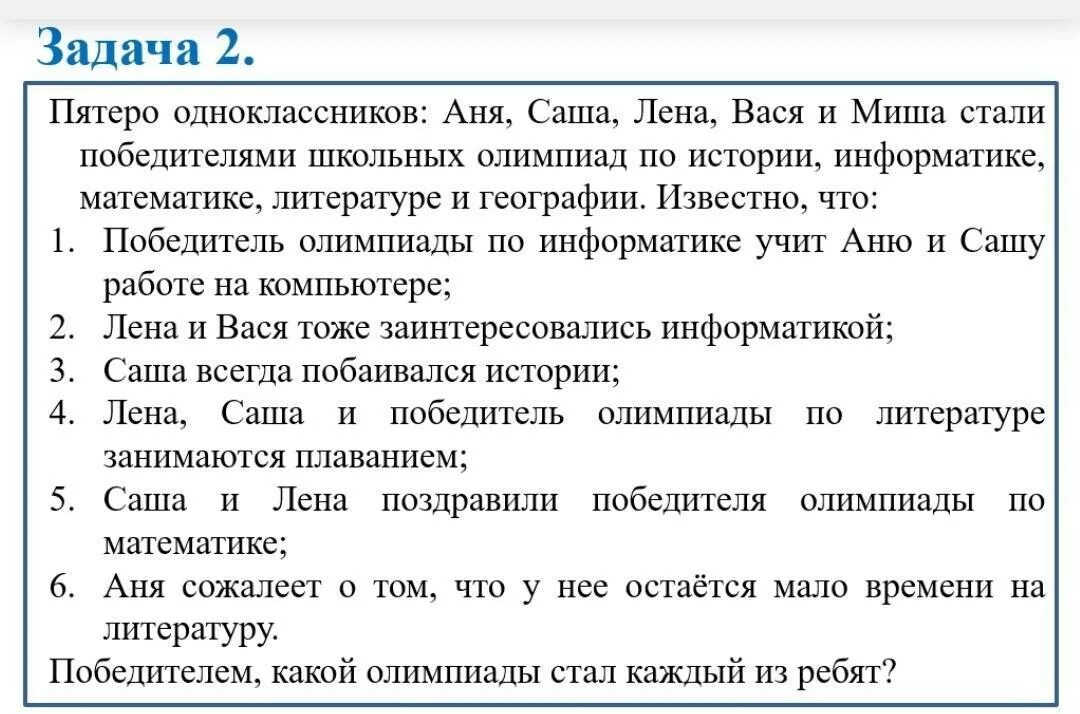 Задача 2.

Пятеро одноклассников: Аня, Саша, Лена, Вася и Миша стали победителями школьных олимпиад по истории, информатике, математике, литературе и географии. Известно, что:

1. Победитель олимпиады по информатике учит Аню и Сашу работе на компьютере;
2. Лена и Вася тоже заинтересовались информатикой;
3. Саша всегда побаивался истории;
4. Лена, Саша и победитель олимпиады по литературе занимаются плаванием;
5. Саша и Лена поздравили победителя олимпиады по математике;
6. Аня сожалеет о том, что у нее остаётся мало времени на литературу.

Победителем, какой олимпиады стал каждый из ребят?